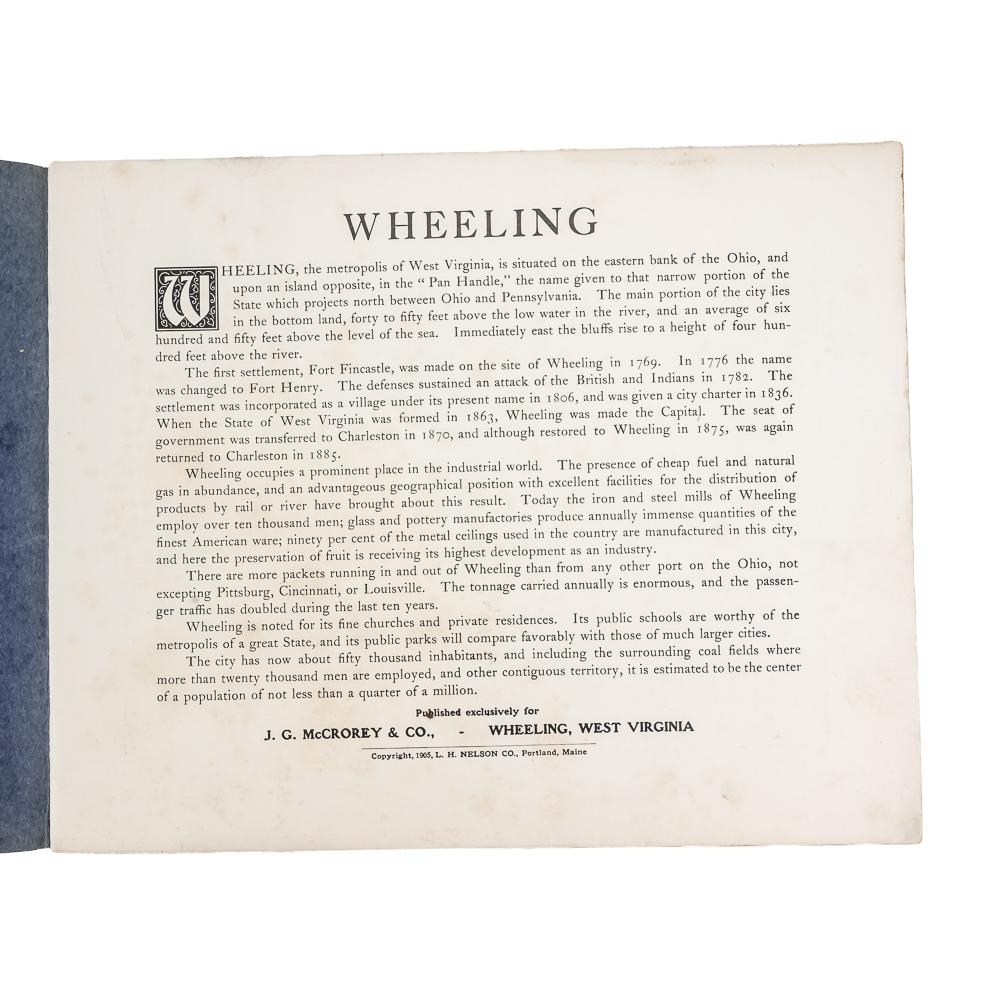 WHEELING

WHEELING, the metropolis of West Virginia, is situated on the eastern bank of the Ohio, and upon an island opposite, in the "Pan Handle," the name given to that narrow portion of the State which projects north between Ohio and Pennsylvania. The main portion of the city lies in the bottom land, forty to fifty feet above the low water in the river, and an average of six hundred and fifty feet above the level of the sea. Immediately east the bluffs rise to a height of four hundred feet above the river.

The first settlement, Fort Fincastle, was made on the site of Wheeling in 1769. In 1776 the name was changed to Fort Henry. The defenses sustained an attack of the British and Indians in 1782. The settlement was incorporated as a village under its present name in 1806, and was given a city charter in 1836. When the State of West Virginia was formed in 1863, Wheeling was made the Capital. The seat of government was transferred to Charleston in 1870, and although restored to Wheeling in 1875, was again returned to Charleston in 1885.

Wheeling occupies a prominent place in the industrial world. The presence of cheap fuel and natural gas in abundance, and an advantageous geographical position with excellent facilities for the distribution of products by rail or river have brought about this result. Today the iron and steel mills of Wheeling employ over ten thousand men; glass and pottery manufactories produce annually immense quantities of the finest American ware; ninety per cent of the metal ceilings used in the country are manufactured in this city, and here the preservation of fruit is receiving its highest development as an industry.

There are more packets running in and out of Wheeling than from any other port on the Ohio, not excepting Pittsburg, Cincinnati, or Louisville. The tonnage carried annually is enormous, and the passenger traffic has doubled during the last ten years.

Wheeling is noted for its fine churches and private residences. Its public schools are worthy of the metropolis of a great State, and its public parks will compare favorably with those of much larger cities.

The city has now about fifty thousand inhabitants, and including the surrounding coal fields where more than twenty thousand men are employed, and other contiguous territory, it is estimated to be the center of a population of not less than a quarter of a million.

Published exclusively for

J. G. McCROREY & CO., - WHEELING, WEST VIRGINIA

Copyright, 1905, L. H. NELSON CO., Portland, Maine